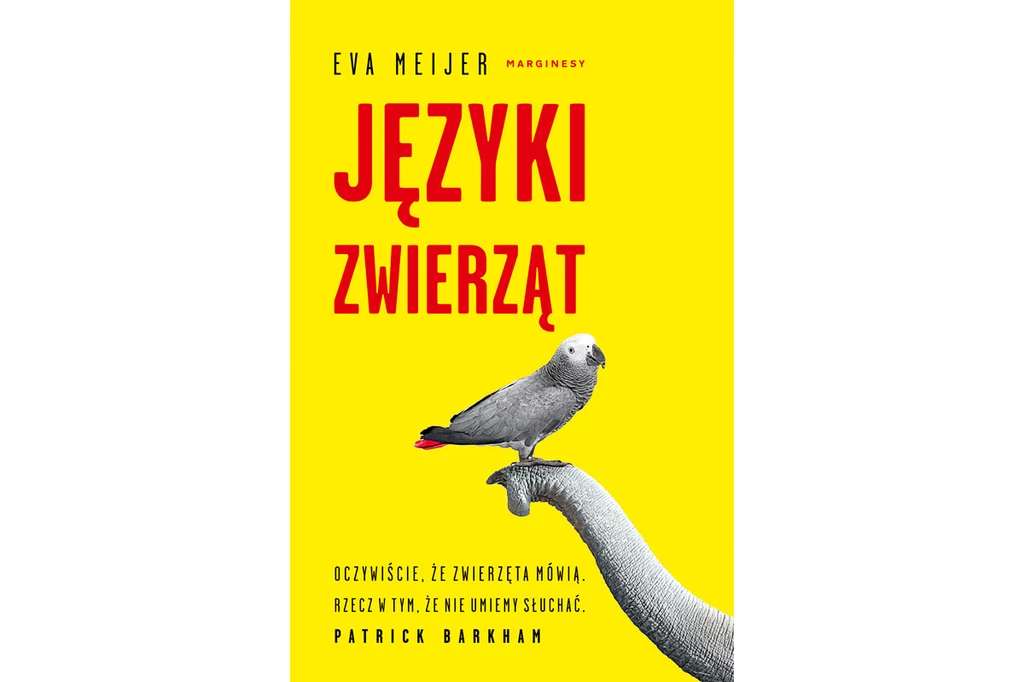 EVA MEIJER MARGINESY

JĘZYKI ZWIERZĄT

OCZYWIŚCIE, ŻE ZWIERZĘTA MÓWIĄ. RZECZ W TYM, ŻE NIE UMIEMY SŁUCHAĆ.
PATRICK BARKHAM